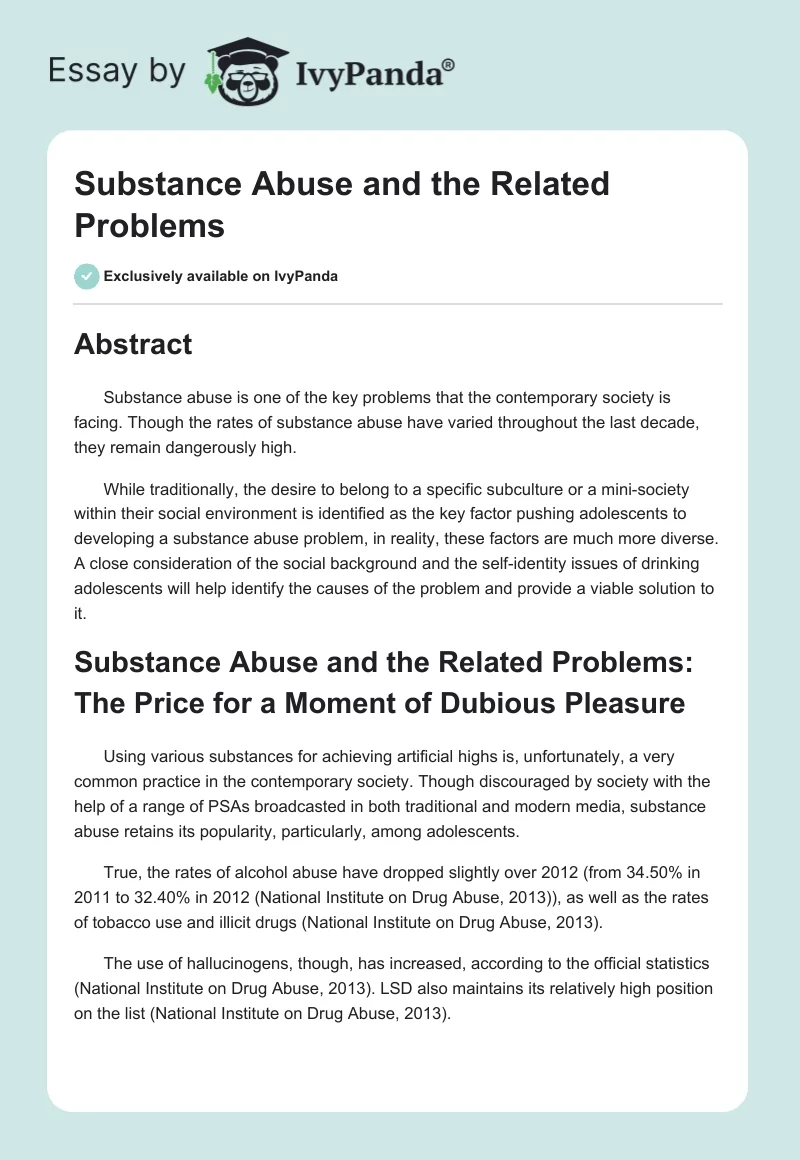 Essay by IvyPanda®

Substance Abuse and the Related Problems

Exclusively available on IvyPanda

Abstract

Substance abuse is one of the key problems that the contemporary society is facing. Though the rates of substance abuse have varied throughout the last decade, they remain dangerously high.

While traditionally, the desire to belong to a specific subculture or a mini-society within their social environment is identified as the key factor pushing adolescents to developing a substance abuse problem, in reality, these factors are much more diverse. A close consideration of the social background and the self-identity issues of drinking adolescents will help identify the causes of the problem and provide a viable solution to it.

Substance Abuse and the Related Problems: The Price for a Moment of Dubious Pleasure

Using various substances for achieving artificial highs is, unfortunately, a very common practice in the contemporary society. Though discouraged by society with the help of a range of PSAs broadcasted in both traditional and modern media, substance abuse retains its popularity, particularly, among adolescents.

True, the rates of alcohol abuse have dropped slightly over 2012 (from 34.50% in 2011 to 32.40% in 2012 (National Institute on Drug Abuse, 2013)), as well as the rates of tobacco use and illicit drugs (National Institute on Drug Abuse, 2013).

The use of hallucinogens, though, has increased, according to the official statistics (National Institute on Drug Abuse, 2013). LSD also maintains its relatively high position on the list (National Institute on Drug Abuse, 2013).